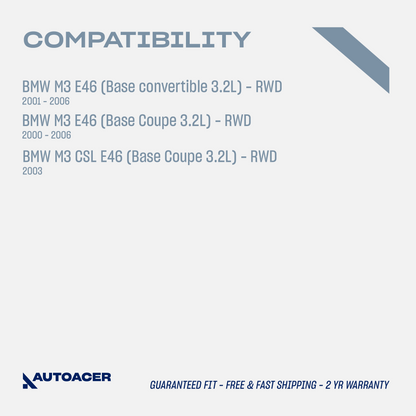 COMPATIBILITY

BMW M3 E46 (Base convertible 3.2L) - RWD
2001 - 2006

BMW M3 E46 (Base Coupe 3.2L) - RWD
2000 - 2006

BMW M3 CSL E46 (Base Coupe 3.2L) - RWD
2003

AUTOACER

GUARANTEED FIT - FREE & FAST SHIPPING - 2 YR WARRANTY